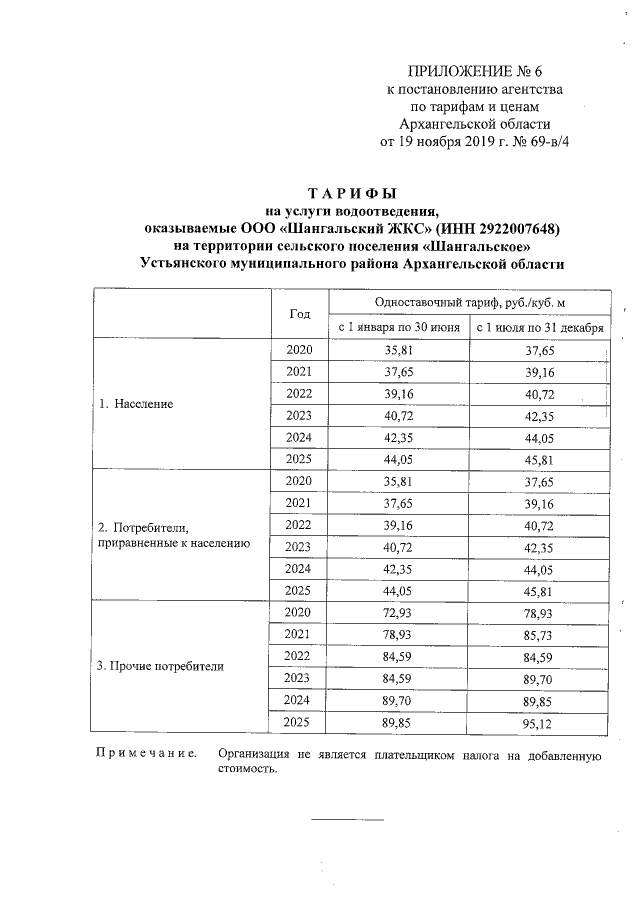 ПРИЛОЖЕНИЕ № 6
к постановлению агентства
по тарифам и ценам
Архангельской области
от 19 ноября 2019 г. № 69-в/4

ТАРИФЫ
на услуги водоотведения,
оказываемые ООО «Шангальский ЖКС» (ИНН 2922007648)
на территории сельского поселения «Шангальское»
Устьянского муниципального района Архангельской области

| | Год | Одноставочный тариф, руб./куб. м | |
|---|---|---|---|
| | | с 1 января по 30 июня | с 1 июля по 31 декабря |
| 1. Население | 2020 | 35,81 | 37,65 |
| | 2021 | 37,65 | 39,16 |
| | 2022 | 39,16 | 40,72 |
| | 2023 | 40,72 | 42,35 |
| | 2024 | 42,35 | 44,05 |
| | 2025 | 44,05 | 45,81 |
| 2. Потребители, приравненные к населению | 2020 | 35,81 | 37,65 |
| | 2021 | 37,65 | 39,16 |
| | 2022 | 39,16 | 40,72 |
| | 2023 | 40,72 | 42,35 |
| | 2024 | 42,35 | 44,05 |
| | 2025 | 44,05 | 45,81 |
| 3. Прочие потребители | 2020 | 72,93 | 78,93 |
| | 2021 | 78,93 | 85,73 |
| | 2022 | 84,59 | 84,59 |
| | 2023 | 84,59 | 89,70 |
| | 2024 | 89,70 | 89,85 |
| | 2025 | 89,85 | 95,12 |

Примечание. Организация не является плательщиком налога на добавленную стоимость.